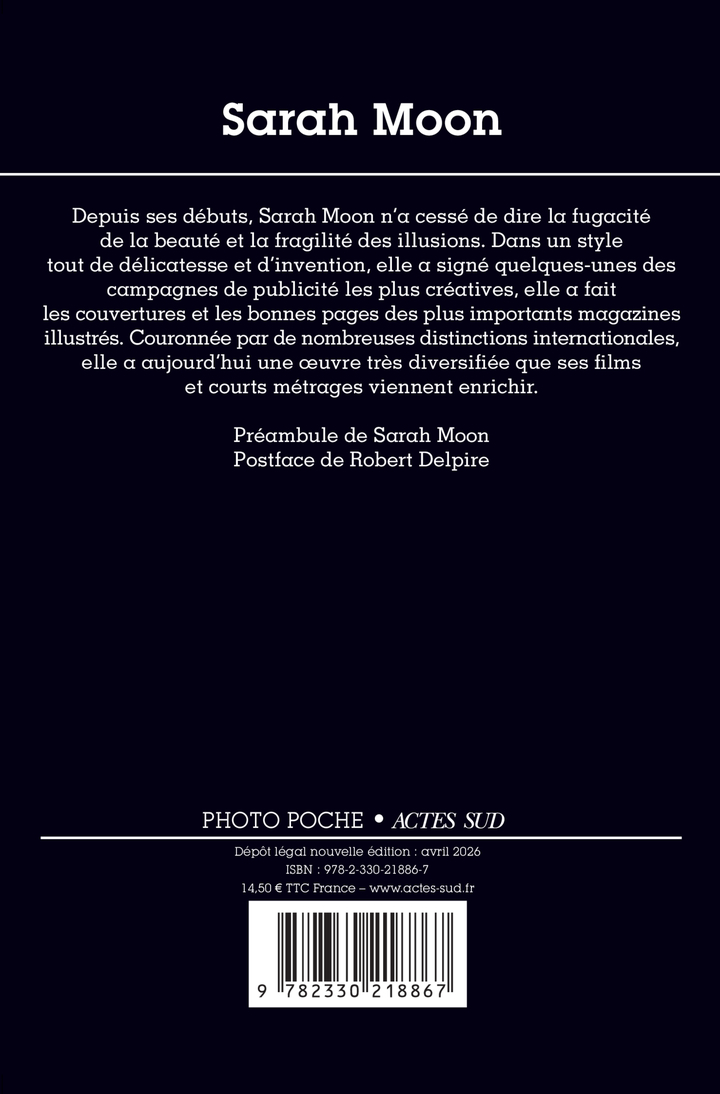 Sarah Moon

Depuis ses débuts, Sarah Moon n'a cessé de dire la fugacité de la beauté et la fragilité des illusions. Dans un style tout de délicatesse et d'invention, elle a signé quelques-unes des campagnes de publicité les plus créatives, elle a fait les couvertures et les bonnes pages des plus importants magazines illustrés. Couronnée par de nombreuses distinctions internationales, elle a aujourd'hui une œuvre très diversifiée que ses films et courts métrages viennent enrichir.

Préambule de Sarah Moon
Postface de Robert Delpire

PHOTO POCHE • ACTES SUD

Dépôt légal nouvelle édition : avril 2026
ISBN : 978-2-330-21886-7
14,50 € TTC France – www.actes-sud.fr

9 782330 218867